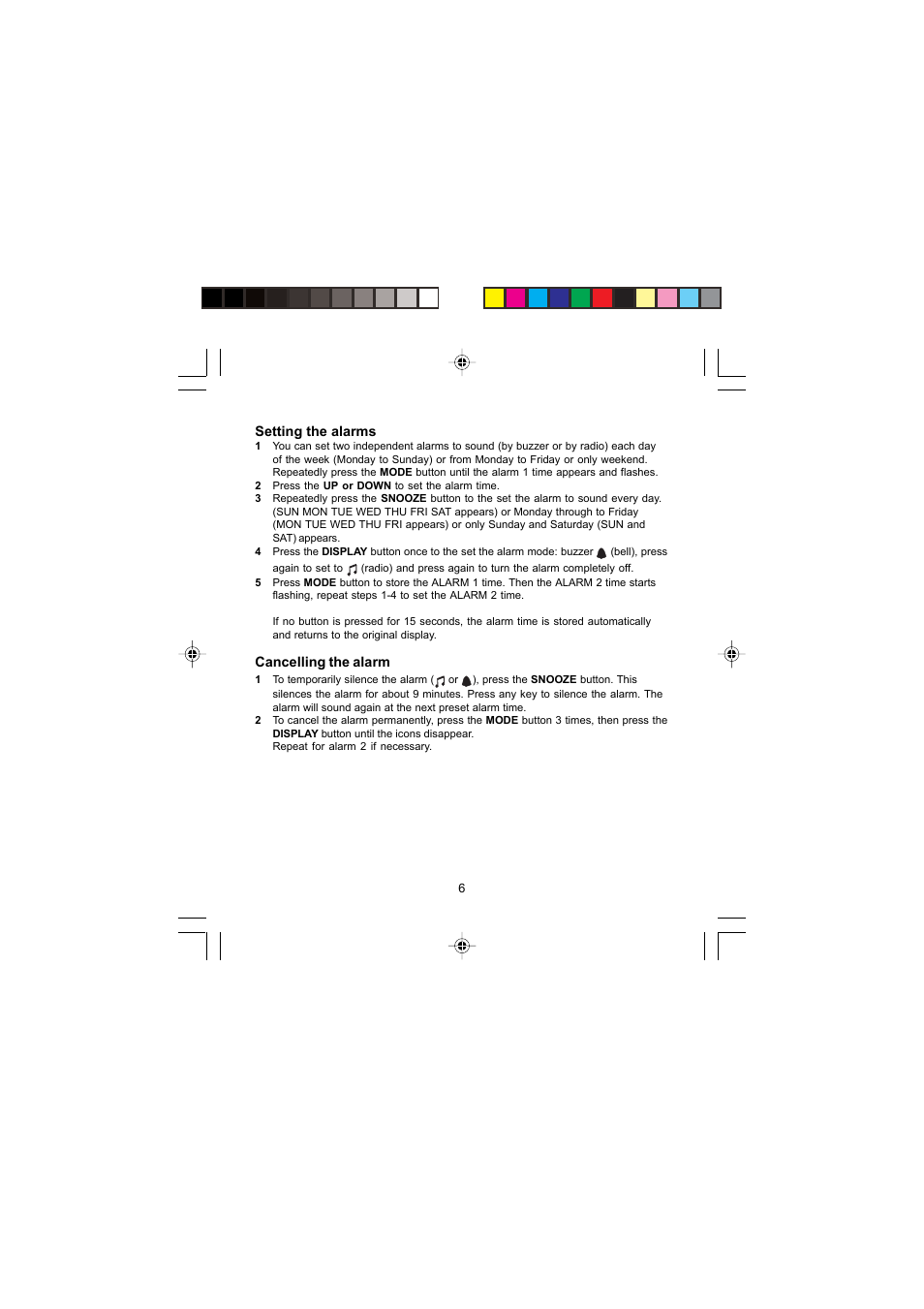 Setting the alarms

1 You can set two independent alarms to sound (by buzzer or by radio) each day of the week (Monday to Sunday) or from Monday to Friday or only weekend. Repeatedly press the MODE button until the alarm 1 time appears and flashes.

2 Press the UP or DOWN to set the alarm time.

3 Repeatedly press the SNOOZE button to the set the alarm to sound every day. (SUN MON TUE WED THU FRI SAT appears) or Monday through to Friday (MON TUE WED THU FRI appears) or only Sunday and Saturday (SUN and SAT) appears.

4 Press the DISPLAY button once to the set the alarm mode: buzzer (bell), press again to set to (radio) and press again to turn the alarm completely off.

5 Press MODE button to store the ALARM 1 time. Then the ALARM 2 time starts flashing, repeat steps 1-4 to set the ALARM 2 time.

If no button is pressed for 15 seconds, the alarm time is stored automatically and returns to the original display.

Cancelling the alarm

1 To temporarily silence the alarm ( or ), press the SNOOZE button. This silences the alarm for about 9 minutes. Press any key to silence the alarm. The alarm will sound again at the next preset alarm time.

2 To cancel the alarm permanently, press the MODE button 3 times, then press the DISPLAY button until the icons disappear.
Repeat for alarm 2 if necessary.

6